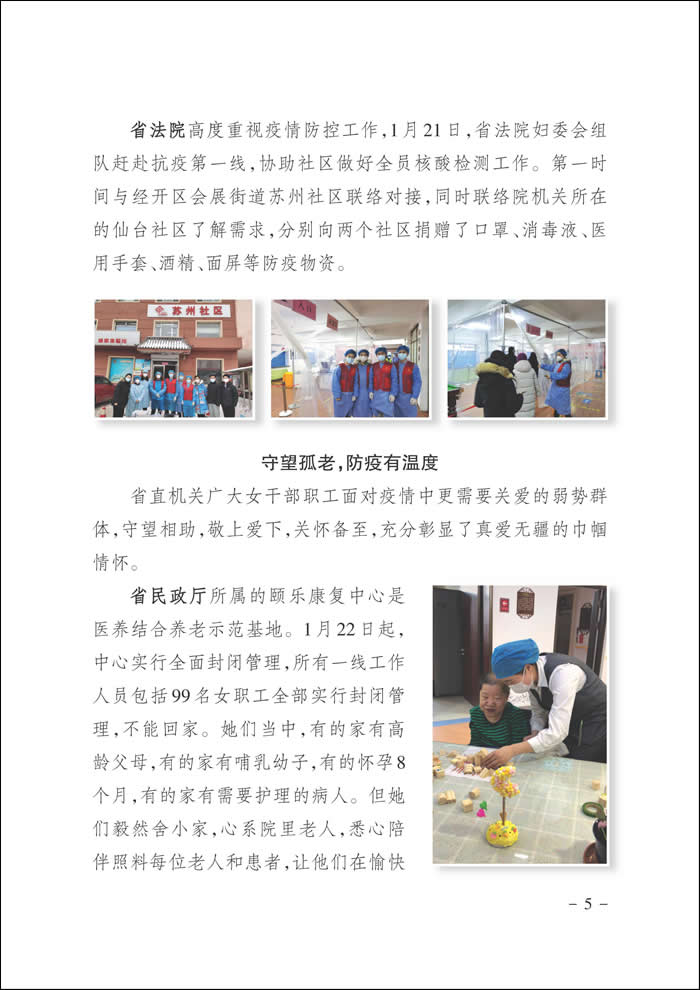 省法院高度重视疫情防控工作，1月21日，省法院妇委会组队赶赴抗疫第一线，协助社区做好全员核酸检测工作。第一时间与经开区会展街道苏州社区联络对接，同时联络院机关所在的仙台社区了解需求，分别向两个社区捐赠了口罩、消毒液、医用手套、酒精、面屏等防疫物资。

苏州社区

守望孤老，防疫有温度

省直机关广大女干部职工面对疫情中更需要关爱的弱势群体，守望相助，敬上爱下，关怀备至，充分彰显了真爱无疆的巾帼情怀。

省民政厅所属的颐乐康复中心是医养结合养老示范基地。1月22日起，中心实行全面封闭管理，所有一线工作人员包括99名女职工全部实行封闭管理，不能回家。她们当中，有的家有高龄父母，有的家有哺乳幼子，有的怀孕8个月，有的家有需要护理的病人。但她们毅然舍小家，心系院里老人，悉心陪伴照料每位老人和患者，让他们在愉快

– 5 –